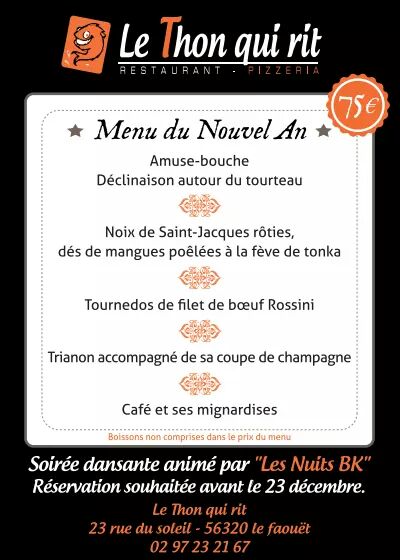 Le Thon qui rit
RESTAURANT - PIZZERIA

75€

★ Menu du Nouvel An ★

Amuse-bouche
Déclinaison autour du tourteau

Noix de Saint-Jacques rôties,
dés de mangues poêlées à la fève de tonka

Tournedos de filet de bœuf Rossini

Trianon accompagné de sa coupe de champagne

Café et ses mignardises

Boissons non comprises dans le prix du menu

Soirée dansante animé par "Les Nuits BK"
Réservation souhaitée avant le 23 décembre.

Le Thon qui rit
23 rue du soleil - 56320 le faouët
02 97 23 21 67